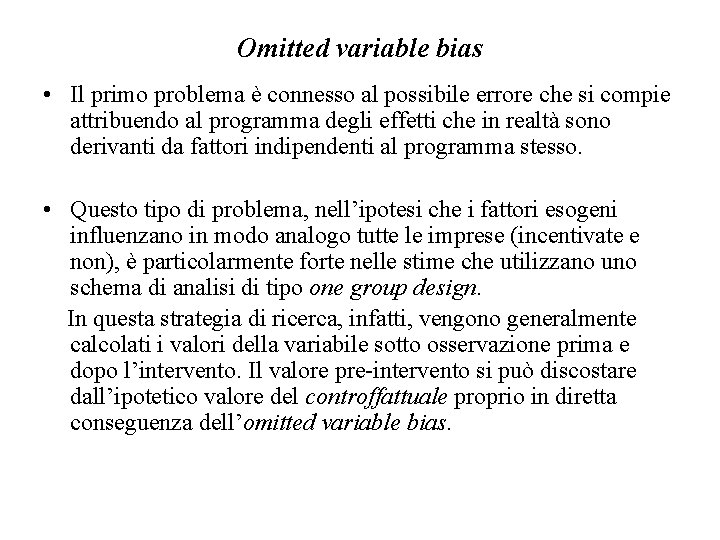 Omitted variable bias

• Il primo problema è connesso al possibile errore che si compie attribuendo al programma degli effetti che in realtà sono derivanti da fattori indipendenti al programma stesso.

• Questo tipo di problema, nell'ipotesi che i fattori esogeni influenzano in modo analogo tutte le imprese (incentivate e non), è particolarmente forte nelle stime che utilizzano uno schema di analisi di tipo one group design.

In questa strategia di ricerca, infatti, vengono generalmente calcolati i valori della variabile sotto osservazione prima e dopo l'intervento. Il valore pre-intervento si può discostare dall'ipotetico valore del controffattuale proprio in diretta conseguenza dell'omitted variable bias.